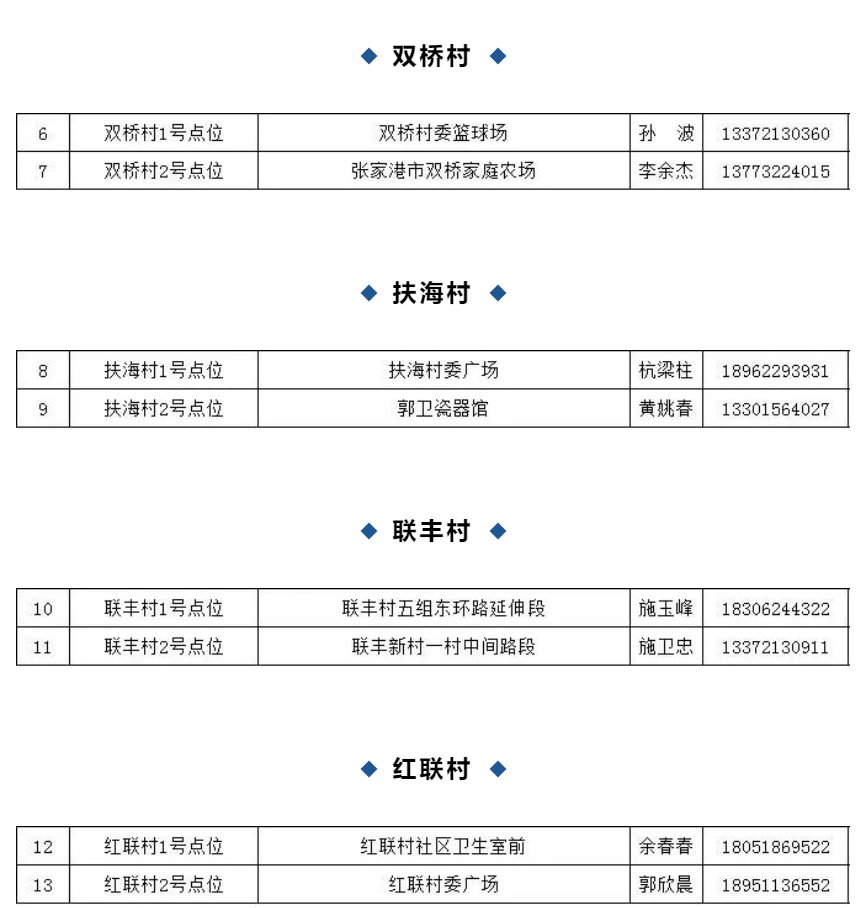 ◆ 双桥村 ◆

| 6 | 双桥村1号点位 | 双桥村委篮球场 | 孙 波 | 13372130360 |
|---|---|---|---|---|
| 7 | 双桥村2号点位 | 张家港市双桥家庭农场 | 李余杰 | 13773224015 |

◆ 扶海村 ◆

| 8 | 扶海村1号点位 | 扶海村委广场 | 杭梁柱 | 18962293931 |
|---|---|---|---|---|
| 9 | 扶海村2号点位 | 郭卫瓷器馆 | 黄姚春 | 13301564027 |

◆ 联丰村 ◆

| 10 | 联丰村1号点位 | 联丰村五组东环路延伸段 | 施玉峰 | 18306244322 |
|---|---|---|---|---|
| 11 | 联丰村2号点位 | 联丰新村一村中间路段 | 施卫忠 | 13372130911 |

◆ 红联村 ◆

| 12 | 红联村1号点位 | 红联村社区卫生室前 | 余春春 | 18051869522 |
|---|---|---|---|---|
| 13 | 红联村2号点位 | 红联村委广场 | 郭欣晨 | 18951136552 |